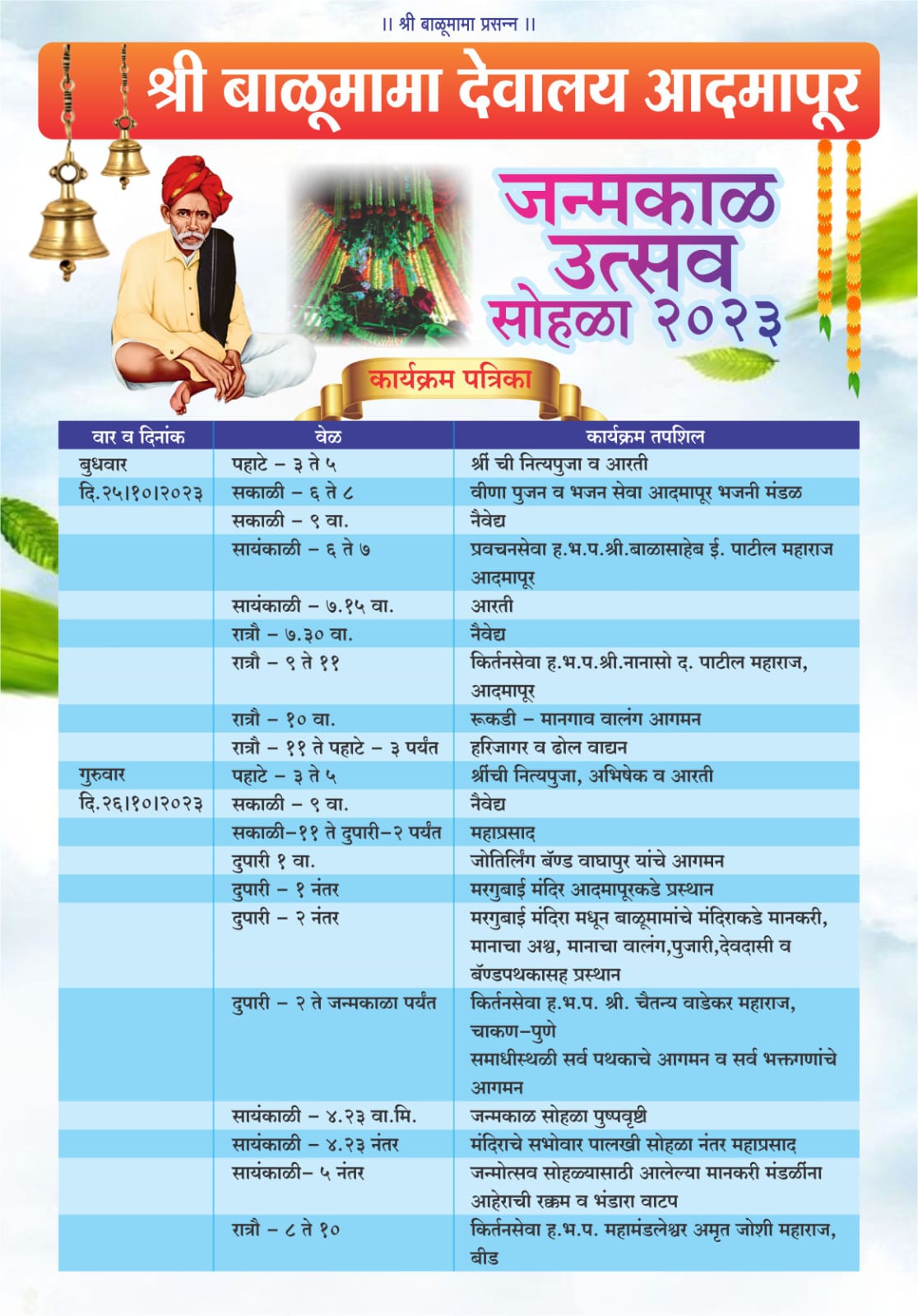 ॥ श्री बाळूमामा प्रसन्न ॥

श्री बाळूमामा देवालय आदमापूर

जन्मकाळ उत्सव सोहळा २०२३

कार्यक्रम पत्रिका

| वार व दिनांक | वेळ | कार्यक्रम तपशिल |
|---|---|---|
| बुधवार | पहाटे – ३ ते ५ | श्री ची नित्यपुजा व आरती |
| दि.२५।१०।२०२३ | सकाळी – ६ ते ८ | वीणा पुजन व भजन सेवा आदमापूर भजनी मंडळ |
| | सकाळी – ९ वा. | नैवेद्य |
| | सायंकाळी – ६ ते ७ | प्रवचनसेवा ह.भ.प.श्री.बाळासाहेब ई. पाटील महाराज आदमापूर |
| | सायंकाळी – ७.१५ वा. | आरती |
| | रात्रौ – ७.३० वा. | नैवेद्य |
| | रात्रौ – ९ ते ११ | किर्तनसेवा ह.भ.प.श्री.नानासो द. पाटील महाराज, आदमापूर |
| | रात्रौ – १० वा. | रूकडी – मानगाव वालंग आगमन |
| | रात्रौ – ११ ते पहाटे – ३ पर्यंत | हरिजागर व ढोल वाद्यन |
| गुरुवार | पहाटे – ३ ते ५ | श्रींची नित्यपुजा, अभिषेक व आरती |
| दि.२६।१०।२०२३ | सकाळी – ९ वा. | नैवेद्य |
| | सकाळी–११ ते दुपारी–२ पर्यंत | महाप्रसाद |
| | दुपारी १ वा. | जोतिर्लिंग बॅण्ड वाघापुर यांचे आगमन |
| | दुपारी – १ नंतर | मरगुबाई मंदिर आदमापूरकडे प्रस्थान |
| | दुपारी – २ नंतर | मरगुबाई मंदिरा मधून बाळूमामांचे मंदिराकडे मानकरी, मानाचा अश्व, मानाचा वालंग,पुजारी,देवदासी व बॅण्डपथकासह प्रस्थान |
| | दुपारी – २ ते जन्मकाळा पर्यंत | किर्तनसेवा ह.भ.प. श्री. चैतन्य वाडेकर महाराज, चाकण–पुणे समाधीस्थळी सर्व पथकाचे आगमन व सर्व भक्तगणांचे आगमन |
| | सायंकाळी – ४.२३ वा.मि. | जन्मकाळ सोहळा पुष्पवृष्टी |
| | सायंकाळी – ४.२३ नंतर | मंदिराचे सभोवार पालखी सोहळा नंतर महाप्रसाद |
| | सायंकाळी– ५ नंतर | जन्मोत्सव सोहळ्यासाठी आलेल्या मानकरी मंडळींना आहेराची रक्कम व भंडारा वाटप |
| | रात्रौ – ८ ते १० | किर्तनसेवा ह.भ.प. महामंडलेश्वर अमृत जोशी महाराज, बीड |